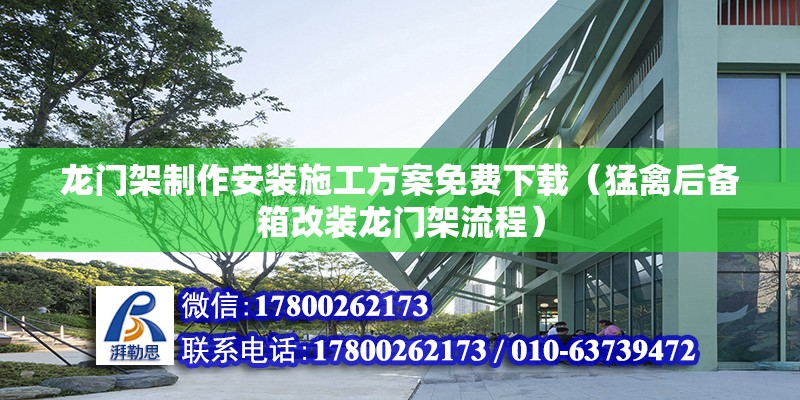 龙门架制作安装施工方案免费下载（猛禽后备箱改装龙门架流程）

湃勒思

微信:17800262173

联系电话:17800262173 / 010-63739472